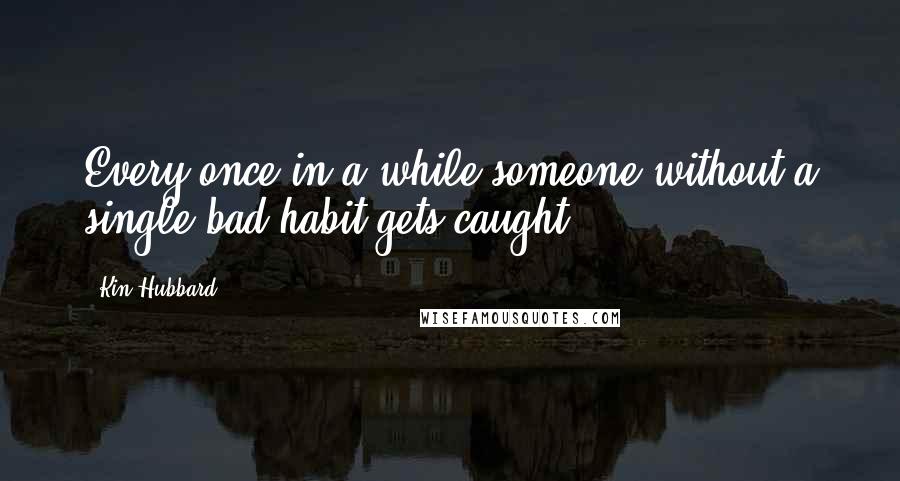 Every once in a while someone without a single bad habit gets caught.

Kin Hubbard

WISEFAMOUSQUOTES.COM